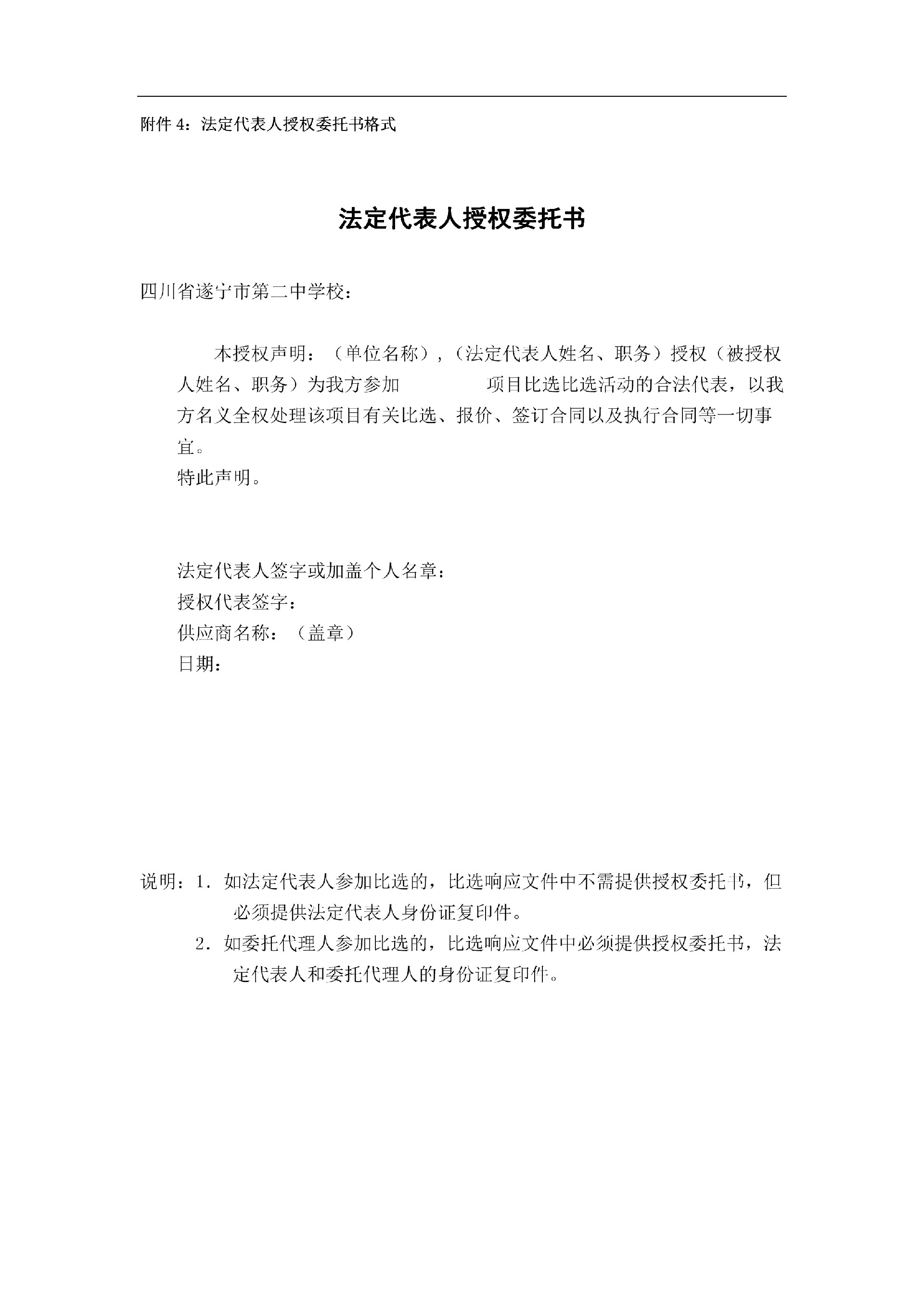 附件 4：法定代表人授权委托书格式

法定代表人授权委托书

四川省遂宁市第二中学校：

本授权声明：（单位名称），（法定代表人姓名、职务）授权（被授权人姓名、职务）为我方参加 项目比选比选活动的合法代表，以我方名义全权处理该项目有关比选、报价、签订合同以及执行合同等一切事宜。

特此声明。

法定代表人签字或加盖个人名章：
授权代表签字：
供应商名称：（盖章）
日期：

说明：1．如法定代表人参加比选的，比选响应文件中不需提供授权委托书，但必须提供法定代表人身份证复印件。
2．如委托代理人参加比选的，比选响应文件中必须提供授权委托书，法定代表人和委托代理人的身份证复印件。